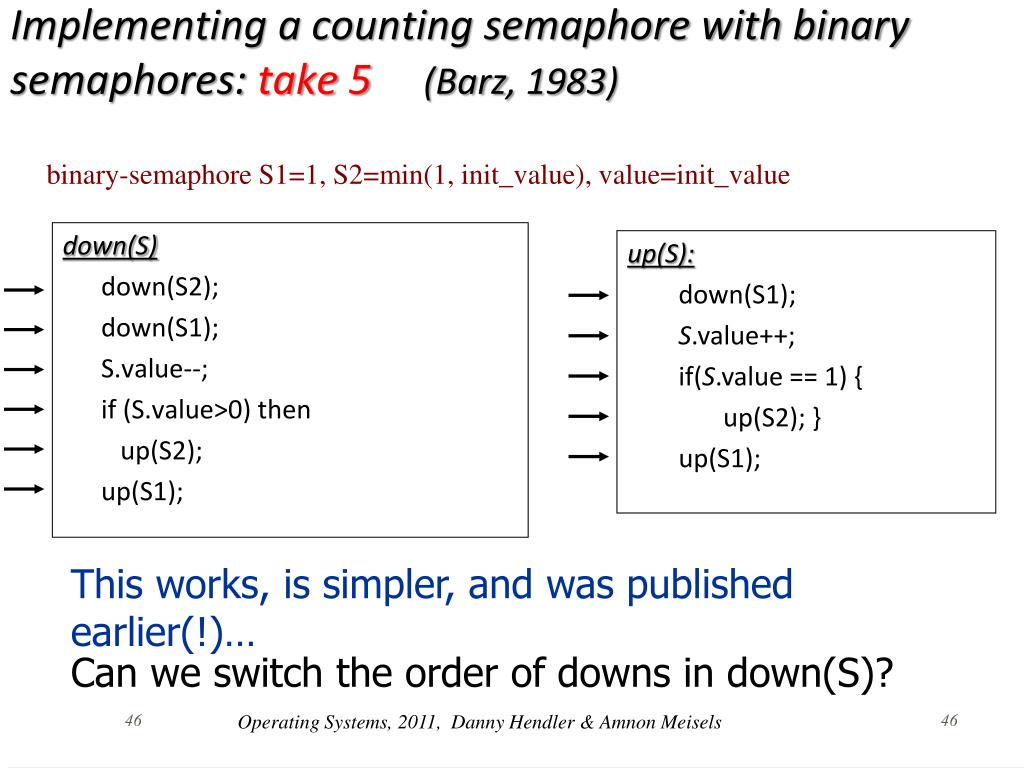 Implementing a counting semaphore with binary semaphores: take 5 (Barz, 1983)

binary-semaphore S1=1, S2=min(1, init_value), value=init_value

down(S)
down(S2);
down(S1);
S.value--;
if (S.value>0) then
up(S2);
up(S1);

up(S):
down(S1);
S.value++;
if(S.value == 1) {
up(S2); }
up(S1);

This works, is simpler, and was published earlier(!)…
Can we switch the order of downs in down(S)?

46 Operating Systems, 2011, Danny Hendler & Amnon Meisels 46